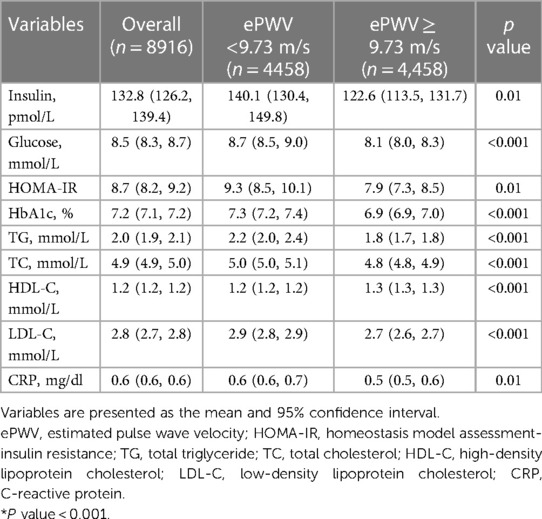 | Variables | Overall ($n = 8916$) | ePWV <9.73 m/s ($n = 4458$) | ePWV ≥ 9.73 m/s ($n = 4,458$) | $p$ value |
|---|---|---|---|---|
| Insulin, pmol/L | 132.8 (126.2, 139.4) | 140.1 (130.4, 149.8) | 122.6 (113.5, 131.7) | 0.01 |
| Glucose, mmol/L | 8.5 (8.3, 8.7) | 8.7 (8.5, 9.0) | 8.1 (8.0, 8.3) | <0.001 |
| HOMA-IR | 8.7 (8.2, 9.2) | 9.3 (8.5, 10.1) | 7.9 (7.3, 8.5) | 0.01 |
| HbA1c, % | 7.2 (7.1, 7.2) | 7.3 (7.2, 7.4) | 6.9 (6.9, 7.0) | <0.001 |
| TG, mmol/L | 2.0 (1.9, 2.1) | 2.2 (2.0, 2.4) | 1.8 (1.7, 1.8) | <0.001 |
| TC, mmol/L | 4.9 (4.9, 5.0) | 5.0 (5.0, 5.1) | 4.8 (4.8, 4.9) | <0.001 |
| HDL-C, mmol/L | 1.2 (1.2, 1.2) | 1.2 (1.2, 1.2) | 1.3 (1.3, 1.3) | <0.001 |
| LDL-C, mmol/L | 2.8 (2.7, 2.8) | 2.9 (2.8, 2.9) | 2.7 (2.6, 2.7) | <0.001 |
| CRP, mg/dl | 0.6 (0.6, 0.6) | 0.6 (0.6, 0.7) | 0.5 (0.5, 0.6) | 0.01 |

Variables are presented as the mean and 95% confidence interval.
ePWV, estimated pulse wave velocity; HOMA-IR, homeostasis model assessment-insulin resistance; TG, total triglyceride; TC, total cholesterol; HDL-C, high-density lipoprotein cholesterol; LDL-C, low-density lipoprotein cholesterol; CRP, C-reactive protein.
*$P$ value < 0.001.